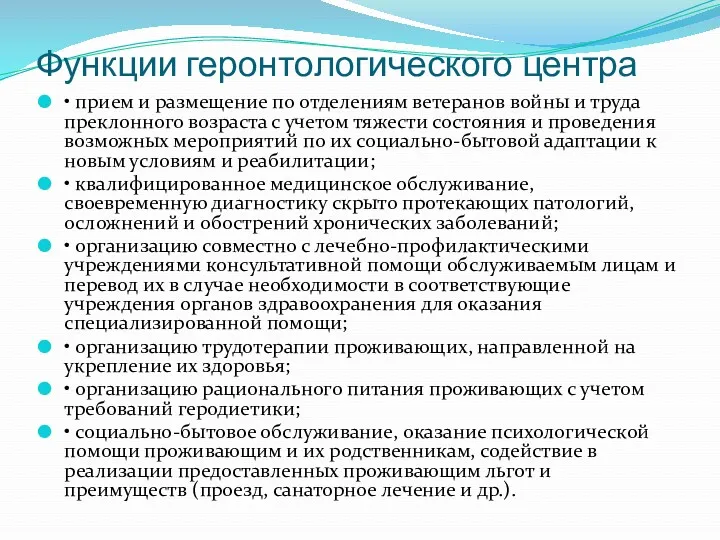 Функции геронтологического центра

• прием и размещение по отделениям ветеранов войны и труда преклонного возраста с учетом тяжести состояния и проведения возможных мероприятий по их социально-бытовой адаптации к новым условиям и реабилитации;

• квалифицированное медицинское обслуживание, своевременную диагностику скрыто протекающих патологий, осложнений и обострений хронических заболеваний;

• организацию совместно с лечебно-профилактическими учреждениями консультативной помощи обслуживаемым лицам и перевод их в случае необходимости в соответствующие учреждения органов здравоохранения для оказания специализированной помощи;

• организацию трудотерапии проживающих, направленной на укрепление их здоровья;

• организацию рационального питания проживающих с учетом требований геродиетики;

• социально-бытовое обслуживание, оказание психологической помощи проживающим и их родственникам, содействие в реализации предоставленных проживающим льгот и преимуществ (проезд, санаторное лечение и др.).